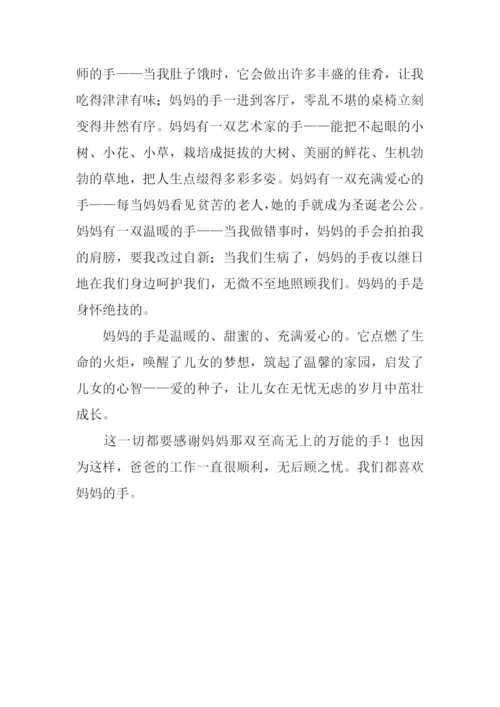 师的手——当我肚子饿时，它会做出许多丰盛的佳肴，让我吃得津津有味；妈妈的手一进到客厅，零乱不堪的桌椅立刻变得井然有序。妈妈有一双艺术家的手——能把不起眼的小树、小花、小草，栽培成挺拔的大树、美丽的鲜花、生机勃勃的草地，把人生点缀得多彩多姿。妈妈有一双充满爱心的手——每当妈妈看见贫苦的老人，她的手就成为圣诞老公公。妈妈有一双温暖的手——当我做错事时，妈妈的手会拍拍我的肩膀，要我改过自新；当我们生病了，妈妈的手夜以继日地在我们身边呵护我们，无微不至地照顾我们。妈妈的手是身怀绝技的。

妈妈的手是温暖的、甜蜜的、充满爱心的。它点燃了生命的火炬，唤醒了儿女的梦想，筑起了温馨的家园，启发了儿女的心智——爱的种子，让儿女在无忧无虑的岁月中茁壮成长。

这一切都要感谢妈妈那双至高无上的万能的手！也因为这样，爸爸的工作一直很顺利，无后顾之忧。我们都喜欢妈妈的手。